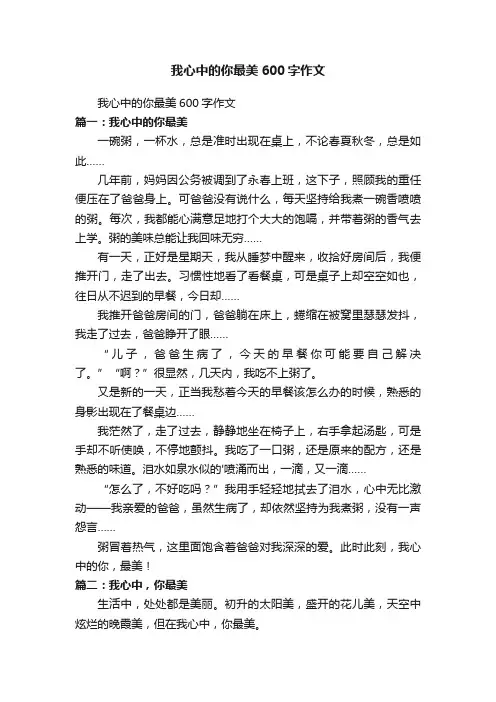 我心中的你最美600字作文

我心中的你最美600字作文

篇一：我心中的你最美

一碗粥，一杯水，总是准时出现在桌上，不论春夏秋冬，总是如此……

几年前，妈妈因公务被调到了永春上班，这下子，照顾我的重任便压在了爸爸身上。可爸爸没有说什么，每天坚持给我煮一碗香喷喷的粥。每次，我都能心满意足地打个大大的饱嗝，并带着粥的香气去上学。粥的美味总能让我回味无穷……

有一天，正好是星期天，我从睡梦中醒来，收拾好房间后，我便推开门，走了出去。习惯性地看了看餐桌，可是桌子上却空空如也，往日从不迟到的早餐，今日却……

我推开爸爸房间的门，爸爸躺在床上，蜷缩在被窝里瑟瑟发抖，我走了过去，爸爸睁开了眼……

“儿子，爸爸生病了，今天的早餐你可能要自己解决了。”“啊？”很显然，几天内，我吃不上粥了。

又是新的一天，正当我愁着今天的早餐该怎么办的时候，熟悉的身影出现在了餐桌边……

我茫然了，走了过去，静静地坐在椅子上，右手拿起汤匙，可是手却不听使唤，不停地颤抖。我吃了一口粥，还是原来的配方，还是熟悉的味道。泪水如泉水似的'喷涌而出，一滴，又一滴……

“怎么了，不好吃吗？”我用手轻轻地拭去了泪水，心中无比激动——我亲爱的爸爸，虽然生病了，却依然坚持为我煮粥，没有一声怨言……

粥冒着热气，这里面饱含着爸爸对我深深的爱。此时此刻，我心中的你，最美！

篇二：我心中，你最美

生活中，处处都是美丽。初升的太阳美，盛开的花儿美，天空中炫烂的晚霞美，但在我心中，你最美。